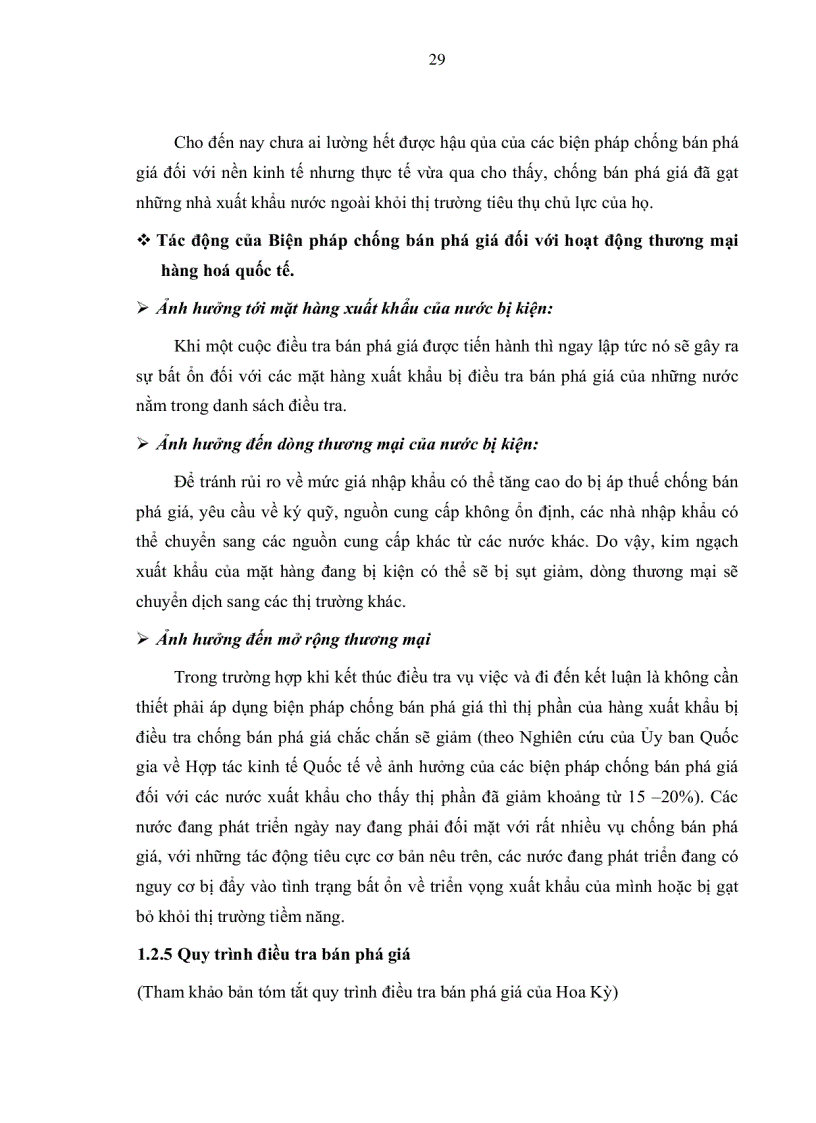 29

Cho đến nay chưa ai lường hết được hậu qủa của các biện pháp chống bán phá giá đối với nền kinh tế nhưng thực tế vừa qua cho thấy, chống bán phá giá đã gạt những nhà xuất khẩu nước ngoài khỏi thị trường tiêu thụ chủ lực của họ.

❖ Tác động của Biện pháp chống bán phá giá đối với hoạt động thương mại hàng hoá quốc tế.

➢ Ảnh hưởng tới mặt hàng xuất khẩu của nước bị kiện:

Khi một cuộc điều tra bán phá giá được tiến hành thì ngay lập tức nó sẽ gây ra sự bất ổn đối với các mặt hàng xuất khẩu bị điều tra bán phá giá của những nước nằm trong danh sách điều tra.

➢ Ảnh hưởng đến dòng thương mại của nước bị kiện:

Để tránh rủi ro về mức giá nhập khẩu có thể tăng cao do bị áp thuế chống bán phá giá, yêu cầu về ký quỹ, nguồn cung cấp không ổn định, các nhà nhập khẩu có thể chuyển sang các nguồn cung cấp khác từ các nước khác. Do vậy, kim ngạch xuất khẩu của mặt hàng đang bị kiện có thể sẽ bị sụt giảm, dòng thương mại sẽ chuyển dịch sang các thị trường khác.

➢ Ảnh hưởng đến mở rộng thương mại

Trong trường hợp khi kết thúc điều tra vụ việc và đi đến kết luận là không cần thiết phải áp dụng biện pháp chống bán phá giá thì thị phần của hàng xuất khẩu bị điều tra chống bán phá giá chắc chắn sẽ giảm (theo Nghiên cứu của Ủy ban Quốc gia về Hợp tác kinh tế Quốc tế về ảnh hưởng của các biện pháp chống bán phá giá đối với các nước xuất khẩu cho thấy thị phần đã giảm khoảng từ 15 –20%). Các nước đang phát triển ngày nay đang phải đối mặt với rất nhiều vụ chống bán phá giá, với những tác động tiêu cực cơ bản nêu trên, các nước đang phát triển đang có nguy cơ bị đẩy vào tình trạng bất ổn về triển vọng xuất khẩu của mình hoặc bị gạt bỏ khỏi thị trường tiềm năng.

1.2.5 Quy trình điều tra bán phá giá

(Tham khảo bản tóm tắt quy trình điều tra bán phá giá của Hoa Kỳ)